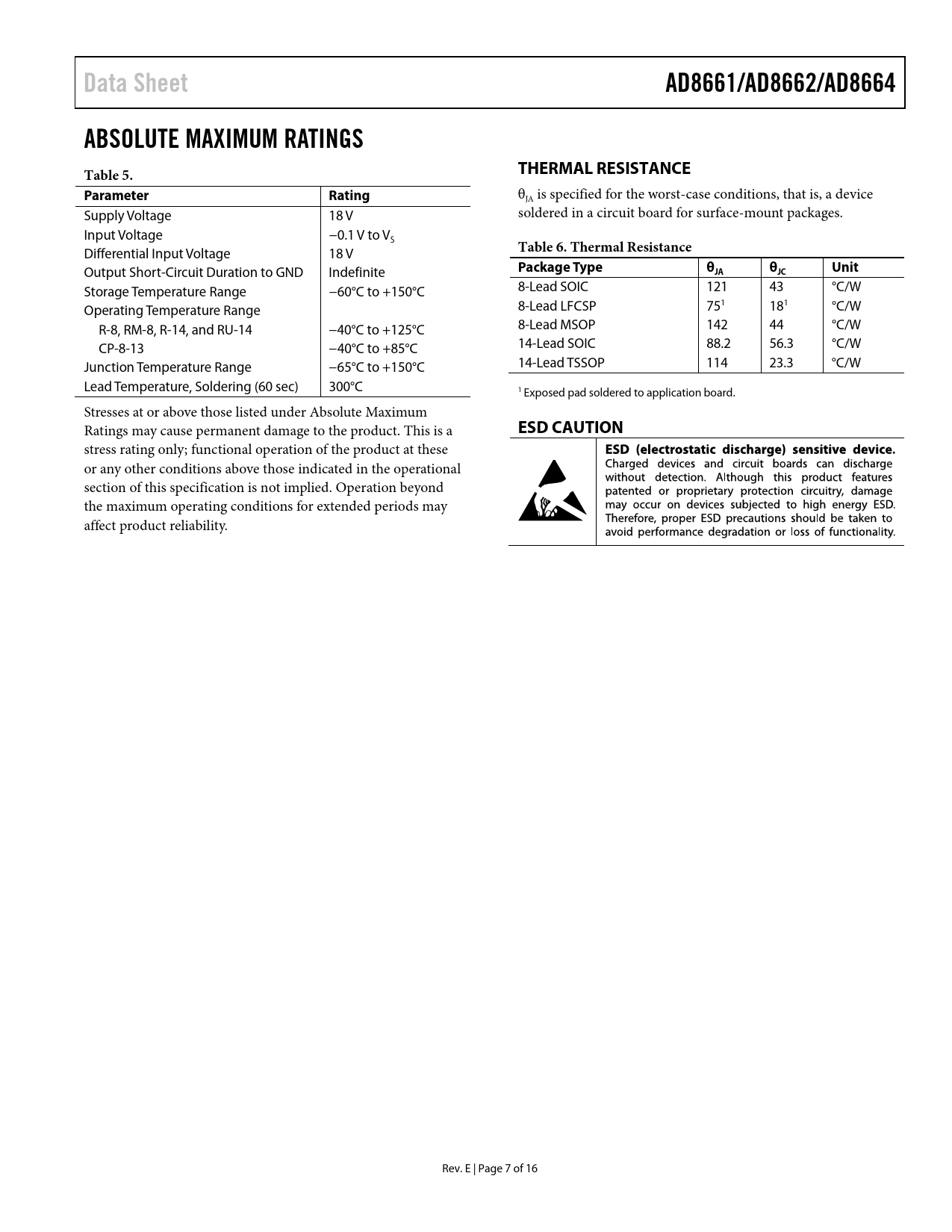 Data Sheet

AD8661/AD8662/AD8664

ABSOLUTE MAXIMUM RATINGS

Table 5.

| Parameter | Rating |
|---|---|
| Supply Voltage | 18 V |
| Input Voltage | −0.1 V to $V_S$ |
| Differential Input Voltage | 18 V |
| Output Short-Circuit Duration to GND | Indefinite |
| Storage Temperature Range | −60°C to +150°C |
| Operating Temperature Range | |
| R-8, RM-8, R-14, and RU-14 | −40°C to +125°C |
| CP-8-13 | −40°C to +85°C |
| Junction Temperature Range | −65°C to +150°C |
| Lead Temperature, Soldering (60 sec) | 300°C |

Stresses at or above those listed under Absolute Maximum Ratings may cause permanent damage to the product. This is a stress rating only; functional operation of the product at these or any other conditions above those indicated in the operational section of this specification is not implied. Operation beyond the maximum operating conditions for extended periods may affect product reliability.

THERMAL RESISTANCE

$\theta_{JA}$ is specified for the worst-case conditions, that is, a device soldered in a circuit board for surface-mount packages.

Table 6. Thermal Resistance

| Package Type | $\theta_{JA}$ | $\theta_{JC}$ | Unit |
|---|---|---|---|
| 8-Lead SOIC | 121 | 43 | °C/W |
| 8-Lead LFCSP | $75^1$ | $18^1$ | °C/W |
| 8-Lead MSOP | 142 | 44 | °C/W |
| 14-Lead SOIC | 88.2 | 56.3 | °C/W |
| 14-Lead TSSOP | 114 | 23.3 | °C/W |

$^1$ Exposed pad soldered to application board.

ESD CAUTION

ESD (electrostatic discharge) sensitive device. Charged devices and circuit boards can discharge without detection. Although this product features patented or proprietary protection circuitry, damage may occur on devices subjected to high energy ESD. Therefore, proper ESD precautions should be taken to avoid performance degradation or loss of functionality.

Rev. E | Page 7 of 16